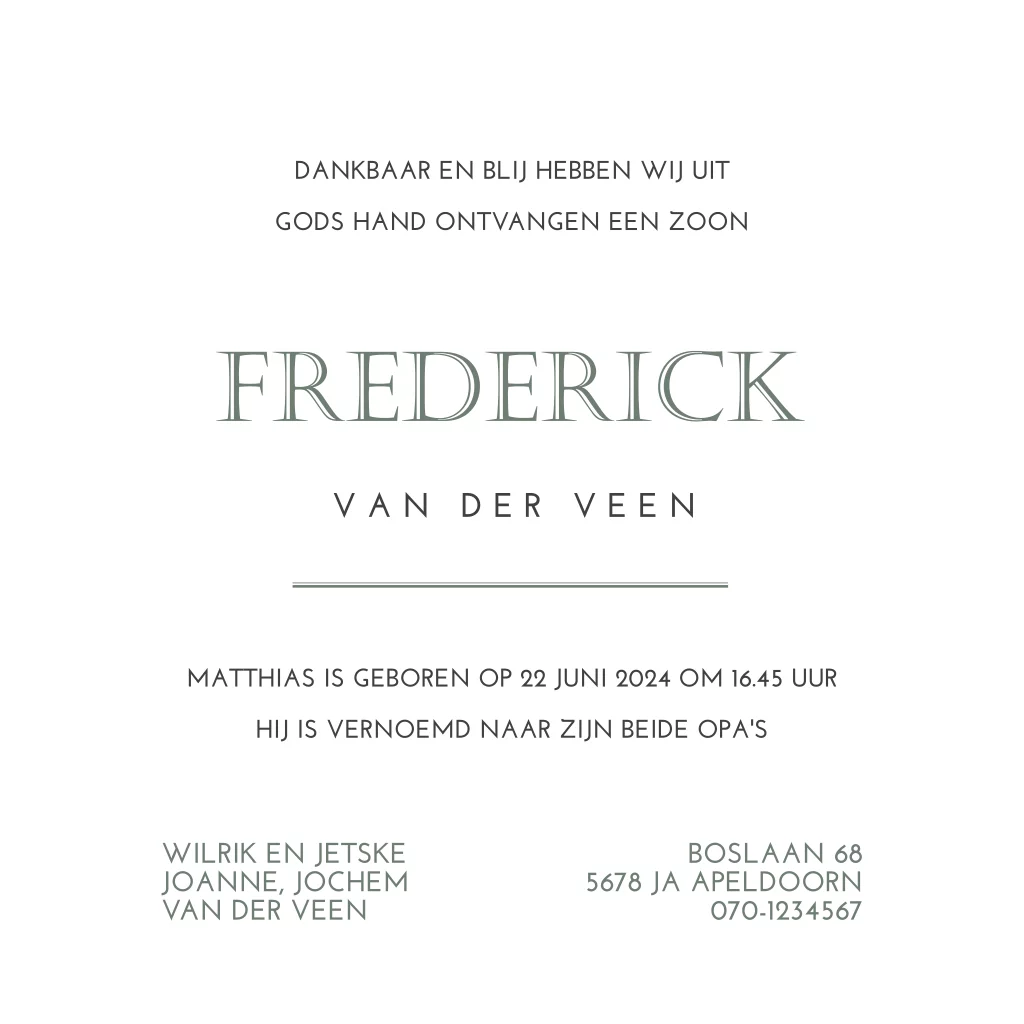 DANKBAAR EN BLIJ HEBBEN WIJ UIT
GODS HAND ONTVANGEN EEN ZOON

FREDERICK

VAN DER VEEN

MATTHIAS IS GEBOREN OP 22 JUNI 2024 OM 16.45 UUR
HIJ IS VERNOEMD NAAR ZIJN BEIDE OPA'S

WILRIK EN JETSKE
JOANNE, JOCHEM
VAN DER VEEN

BOSLAAN 68
5678 JA APELDOORN
070-1234567